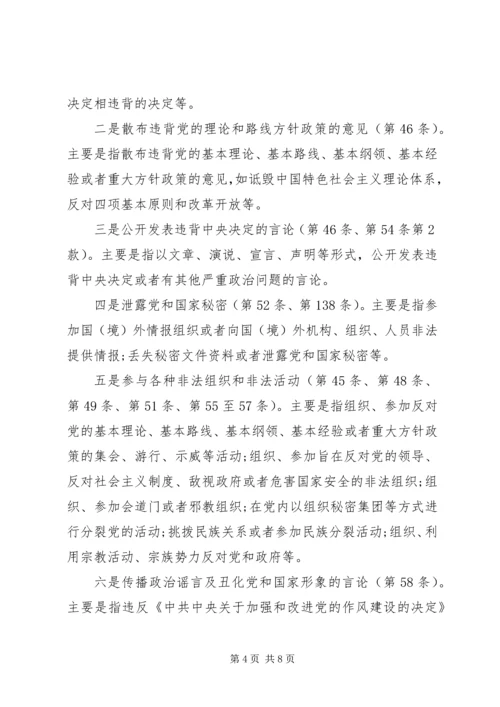 决定相违背的决定等。

二是散布违背党的理论和路线方针政策的意见（第46条）。主要是指散布违背党的基本理论、基本路线、基本纲领、基本经验或者重大方针政策的意见，如诋毁中国特色社会主义理论体系，反对四项基本原则和改革开放等。

三是公开发表违背中央决定的言论（第46条、第54条第2款）。主要是指以文章、演说、宣言、声明等形式，公开发表违背中央决定或者有其他严重政治问题的言论。

四是泄露党和国家秘密（第52条、第138条）。主要是指参加国（境）外情报组织或者向国（境）外机构、组织、人员非法提供情报；丢失秘密文件资料或者泄露党和国家秘密等。

五是参与各种非法组织和非法活动（第45条、第48条、第49条、第51条、第55至57条）。主要是指组织、参加反对党的基本理论、基本路线、基本纲领、基本经验或者重大方针政策的集会、游行、示威等活动；组织、参加旨在反对党的领导、反对社会主义制度、敌视政府或者危害国家安全的非法组织；组织、参加会道门或者邪教组织；在党内以组织秘密集团等方式进行分裂党的活动；挑拨民族关系或者参加民族分裂活动；组织、利用宗教活动、宗族势力反对党和政府等。

六是传播政治谣言及丑化党和国家形象的言论（第58条）。主要是指违反《中共中央关于加强和改进党的作风建设的决定》

第4页 共8页